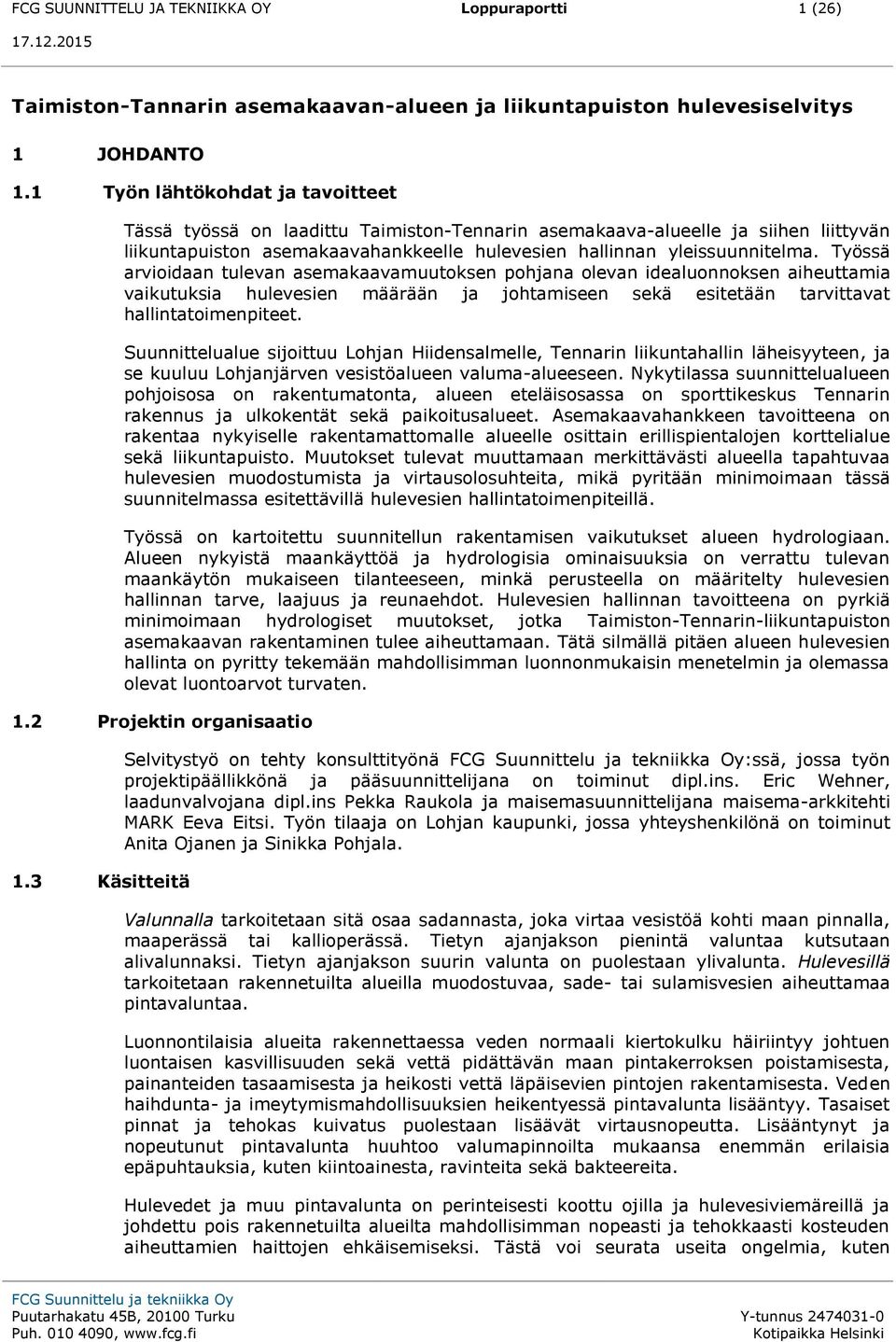 FCG SUUNNITTELU JA TEKNIIKKA OY Loppuraportti 1 (26)
17.12.2015

Taimiston-Tannarin asemakaavan-alueen ja liikuntapuiston hulevesiselvitys

1 JOHDANTO

1.1 Työn lähtökohdat ja tavoitteet

Tässä työssä on laadittu Taimiston-Tennarin asemakaava-alueelle ja siihen liittyvän liikuntapuiston asemakaavahankkeelle hulevesien hallinnan yleissuunnitelma. Työssä arvioidaan tulevan asemakaavamuutoksen pohjana olevan idealuonnoksen aiheuttamia vaikutuksia hulevesien määrään ja johtamiseen sekä esitetään tarvittavat hallintatoimenpiteet.

Suunnittelualue sijoittuu Lohjan Hiidensalmelle, Tennarin liikuntahallin läheisyyteen, ja se kuuluu Lohjanjärven vesistöalueen valuma-alueeseen. Nykytilassa suunnittelualueen pohjoisosa on rakentumatonta, alueen eteläisosassa on sporttikeskus Tennarin rakennus ja ulkokentät sekä paikoitusalueet. Asemakaavahankkeen tavoitteena on rakentaa nykyiselle rakentamattomalle alueelle osittain erillispientalojen korttelialue sekä liikuntapuisto. Muutokset tulevat muuttamaan merkittävästi alueella tapahtuvaa hulevesien muodostumista ja virtausolosuhteita, mikä pyritään minimoimaan tässä suunnitelmassa esitettävillä hulevesien hallintatoimenpiteillä.

Työssä on kartoitettu suunnitellun rakentamisen vaikutukset alueen hydrologiaan. Alueen nykyistä maankäyttöä ja hydrologisia ominaisuuksia on verrattu tulevan maankäytön mukaiseen tilanteeseen, minkä perusteella on määritelty hulevesien hallinnan tarve, laajuus ja reunaehdot. Hulevesien hallinnan tavoitteena on pyrkiä minimoimaan hydrologiset muutokset, jotka Taimiston-Tennarin-liikuntapuiston asemakaavan rakentaminen tulee aiheuttamaan. Tätä silmällä pitäen alueen hulevesien hallinta on pyritty tekemään mahdollisimman luonnonmukaisin menetelmin ja olemassa olevat luontoarvot turvaten.

1.2 Projektin organisaatio

Selvitystyö on tehty konsulttityönä FCG Suunnittelu ja tekniikka Oy:ssä, jossa työn projektipäällikkönä ja pääsuunnittelijana on toiminut dipl.ins. Eric Wehner, laadunvalvojana dipl.ins Pekka Raukola ja maisemasuunnittelijana maisema-arkkitehti MARK Eeva Eitsi. Työn tilaaja on Lohjan kaupunki, jossa yhteyshenkilönä on toiminut Anita Ojanen ja Sinikka Pohjala.

1.3 Käsitteitä

Valunnalla tarkoitetaan sitä osaa sadannasta, joka virtaa vesistöä kohti maan pinnalla, maaperässä tai kallioperässä. Tietyn ajanjakson pienintä valuntaa kutsutaan alivalunnaksi. Tietyn ajanjakson suurin valunta on puolestaan ylivalunta. Hulevesillä tarkoitetaan rakennetuilta alueilla muodostuvaa, sade- tai sulamisvesien aiheuttamaa pintavaluntaa.

Luonnontilaisia alueita rakennettaessa veden normaali kiertokulku häiriintyy johtuen luontaisen kasvillisuuden sekä vettä pidättävän maan pintakerroksen poistamisesta, painanteiden tasaamisesta ja heikosti vettä läpäisevien pintojen rakentamisesta. Veden haihdunta- ja imeytymismahdollisuuksien heikentyessä pintavalunta lisääntyy. Tasaiset pinnat ja tehokas kuivatus puolestaan lisäävät virtausnopeutta. Lisääntynyt ja nopeutunut pintavalunta huuhtoo valumapinnoilta mukaansa enemmän erilaisia epäpuhtauksia, kuten kiintoainesta, ravinteita sekä bakteereita.

Hulevedet ja muu pintavalunta on perinteisesti koottu ojilla ja hulevesiviemäreillä ja johdettu pois rakennetuilta alueilta mahdollisimman nopeasti ja tehokkaasti kosteuden aiheuttamien haittojen ehkäisemiseksi. Tästä voi seurata useita ongelmia, kuten

FCG Suunnittelu ja tekniikka Oy
Puutarhakatu 45B, 20100 Turku
Puh. 010 4090, www.fcg.fi
Y-tunnus 2474031-0
Kotipaikka Helsinki